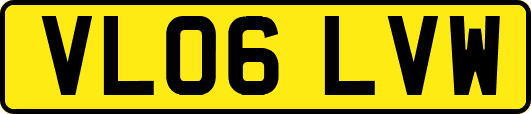 VL06 LVW